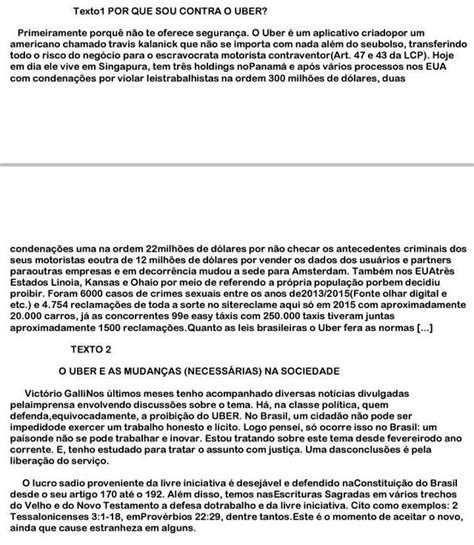 Texto1 POR QUE SOU CONTRA O UBER?

Primeiramente porquê não te oferece segurança. O Uber é um aplicativo criadopor um americano chamado travis kalanick que não se importa com nada além do seubolso, transferindo todo o risco do negócio para o escravocrata motorista contraventor(Art. 47 e 43 da LCP). Hoje em dia ele vive em Singapura, tem três holdings noPanamá e após vários processos nos EUA com condenações por violar leistrabalhistas na ordem 300 milhões de dólares, duas

condenações uma na ordem 22milhões de dólares por não checar os antecedentes criminais dos seus motoristas eoutra de 12 milhões de dólares por vender os dados dos usuários e partners paraoutras empresas e em decorrência mudou a sede para Amsterdam. Também nos EUAtrês Estados Linoia, Kansas e Ohaio por meio de referendo a própria população porbem decidiu proibir. Foram 6000 casos de crimes sexuais entre os anos de2013/2015(Fonte olhar digital e etc.) e 4.754 reclamações de toda a sorte no sitereclame aqui só em 2015 com aproximadamente 20.000 carros, já as concorrentes 99e easy táxis com 250.000 taxis tiveram juntas aproximadamente 1500 reclamações.Quanto as leis brasileiras o Uber fera as normas [...]

TEXTO 2

O UBER E AS MUDANÇAS (NECESSÁRIAS) NA SOCIEDADE

Victório GalliNos últimos meses tenho acompanhado diversas notícias divulgadas pelaimprensa envolvendo discussões sobre o tema. Há, na classe política, quem defenda,equivocadamente, a proibição do UBER. No Brasil, um cidadão não pode ser impedidode exercer um trabalho honesto e lícito. Logo pensei, só ocorre isso no Brasil: um paísonde não se pode trabalhar e inovar. Estou tratando sobre este tema desde fevereirodo ano corrente. E, tenho estudado para tratar o assunto com justiça. Uma dasconclusões é pela liberação do serviço.

O lucro sadio proveniente da livre iniciativa é desejável e defendido naConstituição do Brasil desde o seu artigo 170 até o 192. Além disso, temos nasEscrituras Sagradas em vários trechos do Velho e do Novo Testamento a defesa dotrabalho e da livre iniciativa. Cito como exemplos: 2 Tessalonicenses 3:1-18, emProvérbios 22:29, dentre tantos.Este é o momento de aceitar o novo, ainda que cause estranheza em alguns.